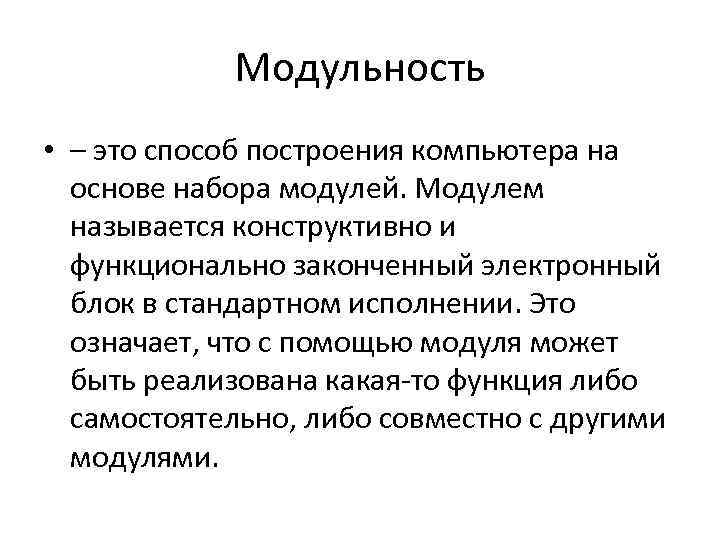 Модульность

• – это способ построения компьютера на основе набора модулей. Модулем называется конструктивно и функционально законченный электронный блок в стандартном исполнении. Это означает, что с помощью модуля может быть реализована какая-то функция либо самостоятельно, либо совместно с другими модулями.